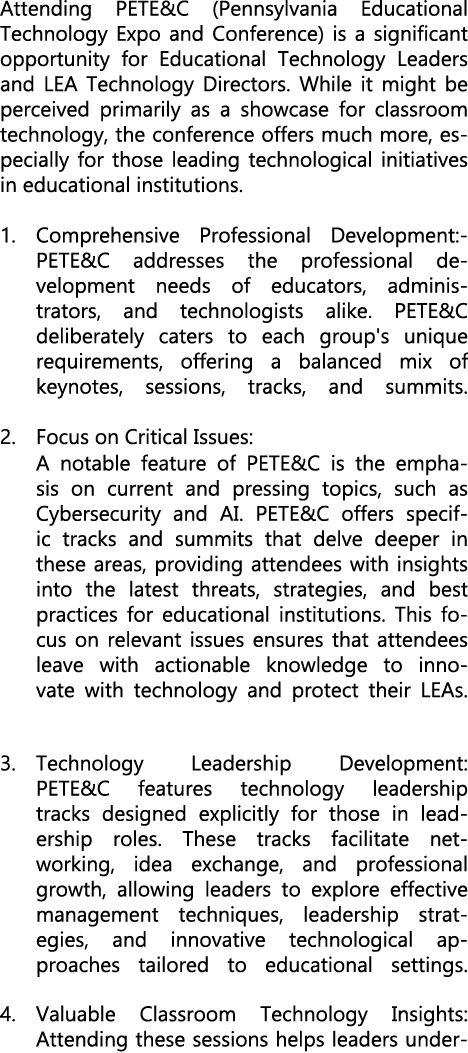 Attending PETE&C (Pennsylvania Educational Technology Expo and Conference) is a significant opportunity for Educational Technology Leaders and LEA Technology Directors. While it might be perceived primarily as a showcase for classroom technology, the conference offers much more, especially for those leading technological initiatives in educational institutions.

1. Comprehensive Professional Development:- PETE&C addresses the professional development needs of educators, administrators, and technologists alike. PETE&C deliberately caters to each group's unique requirements, offering a balanced mix of keynotes, sessions, tracks, and summits.

2. Focus on Critical Issues:
A notable feature of PETE&C is the emphasis on current and pressing topics, such as Cybersecurity and AI. PETE&C offers specific tracks and summits that delve deeper in these areas, providing attendees with insights into the latest threats, strategies, and best practices for educational institutions. This focus on relevant issues ensures that attendees leave with actionable knowledge to innovate with technology and protect their LEAs.

3. Technology Leadership Development: PETE&C features technology leadership tracks designed explicitly for those in leadership roles. These tracks facilitate networking, idea exchange, and professional growth, allowing leaders to explore effective management techniques, leadership strategies, and innovative technological approaches tailored to educational settings.

4. Valuable Classroom Technology Insights: Attending these sessions helps leaders under-